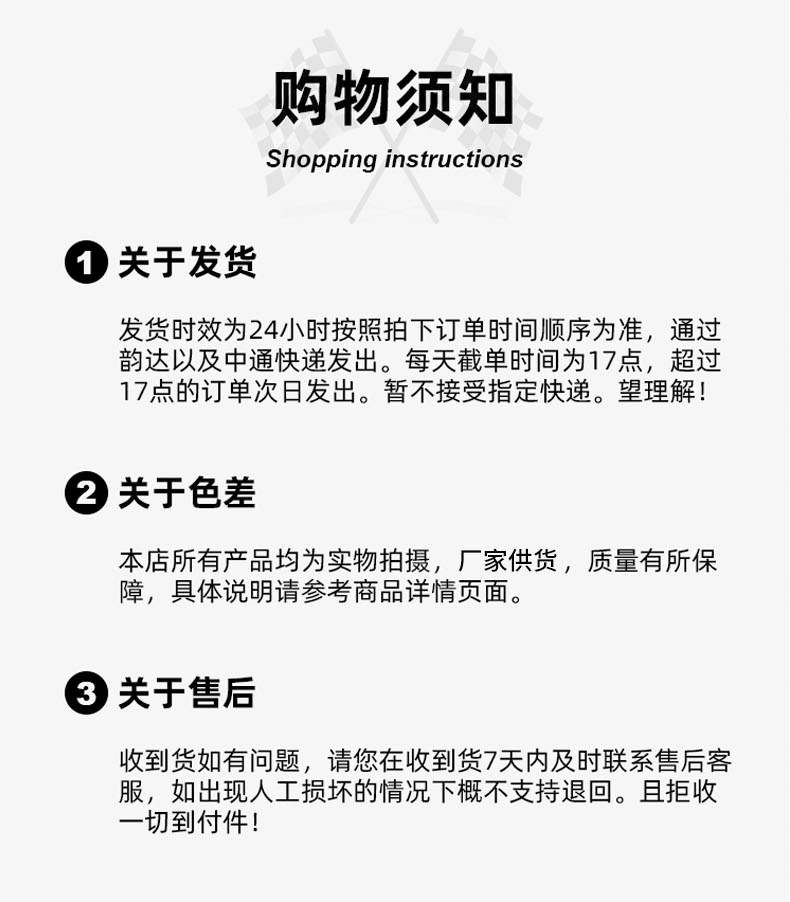 购物须知
Shopping instructions

1 关于发货

发货时效为24小时按照拍下订单时间顺序为准，通过韵达以及中通快递发出。每天截单时间为17点，超过17点的订单次日发出。暂不接受指定快递。望理解！

2 关于色差

本店所有产品均为实物拍摄，厂家供货，质量有所保障，具体说明请参考商品详情页面。

3 关于售后

收到货如有问题，请您在收到货7天内及时联系售后客服，如出现人工损坏的情况下概不支持退回。且拒收一切到付件！